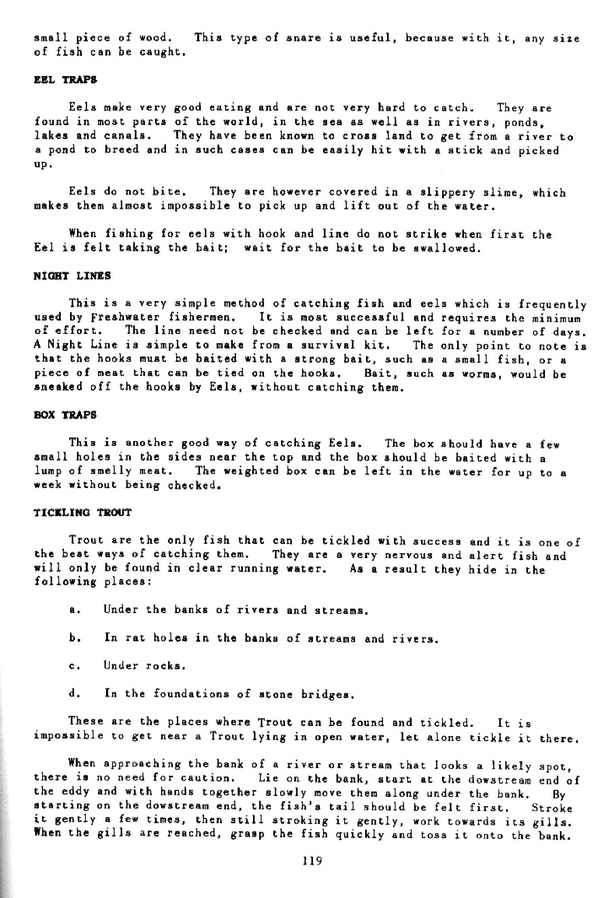 small piece of wood. This type of snare is useful, because with it, any size of fish can be caught.

EEL TRAPS

Eels make very good eating and are not very hard to catch. They are found in most parts of the world, in the sea as well as in rivers, ponds, lakes and canals. They have been known to cross land to get from a river to a pond to breed and in such cases can be easily hit with a stick and picked up.

Eels do not bite. They are however covered in a slippery slime, which makes them almost impossible to pick up and lift out of the water.

When fishing for eels with hook and line do not strike when first the Eel is felt taking the bait; wait for the bait to be swallowed.

NIGHT LINES

This is a very simple method of catching fish and eels which is frequently used by Freshwater fishermen. It is most successful and requires the minimum of effort. The line need not be checked and can be left for a number of days. A Night Line is simple to make from a survival kit. The only point to note is that the hooks must be baited with a strong bait, such as a small fish, or a piece of meat that can be tied on the hooks. Bait, such as worms, would be sneaked off the hooks by Eels, without catching them.

BOX TRAPS

This is another good way of catching Eels. The box should have a few small holes in the sides near the top and the box should be baited with a lump of smelly meat. The weighted box can be left in the water for up to a week without being checked.

TICKLING TROUT

Trout are the only fish that can be tickled with success and it is one of the best ways of catching them. They are a very nervous and alert fish and will only be found in clear running water. As a result they hide in the following places:

a. Under the banks of rivers and streams.

b. In rat holes in the banks of streams and rivers.

c. Under rocks.

d. In the foundations of stone bridges.

These are the places where Trout can be found and tickled. It is impossible to get near a Trout lying in open water, let alone tickle it there.

When approaching the bank of a river or stream that looks a likely spot, there is no need for caution. Lie on the bank, start at the dowstream end of the eddy and with hands together slowly move them along under the bank. By starting on the dowstream end, the fish's tail should be felt first. Stroke it gently a few times, then still stroking it gently, work towards its gills. When the gills are reached, grasp the fish quickly and toss it onto the bank.

119